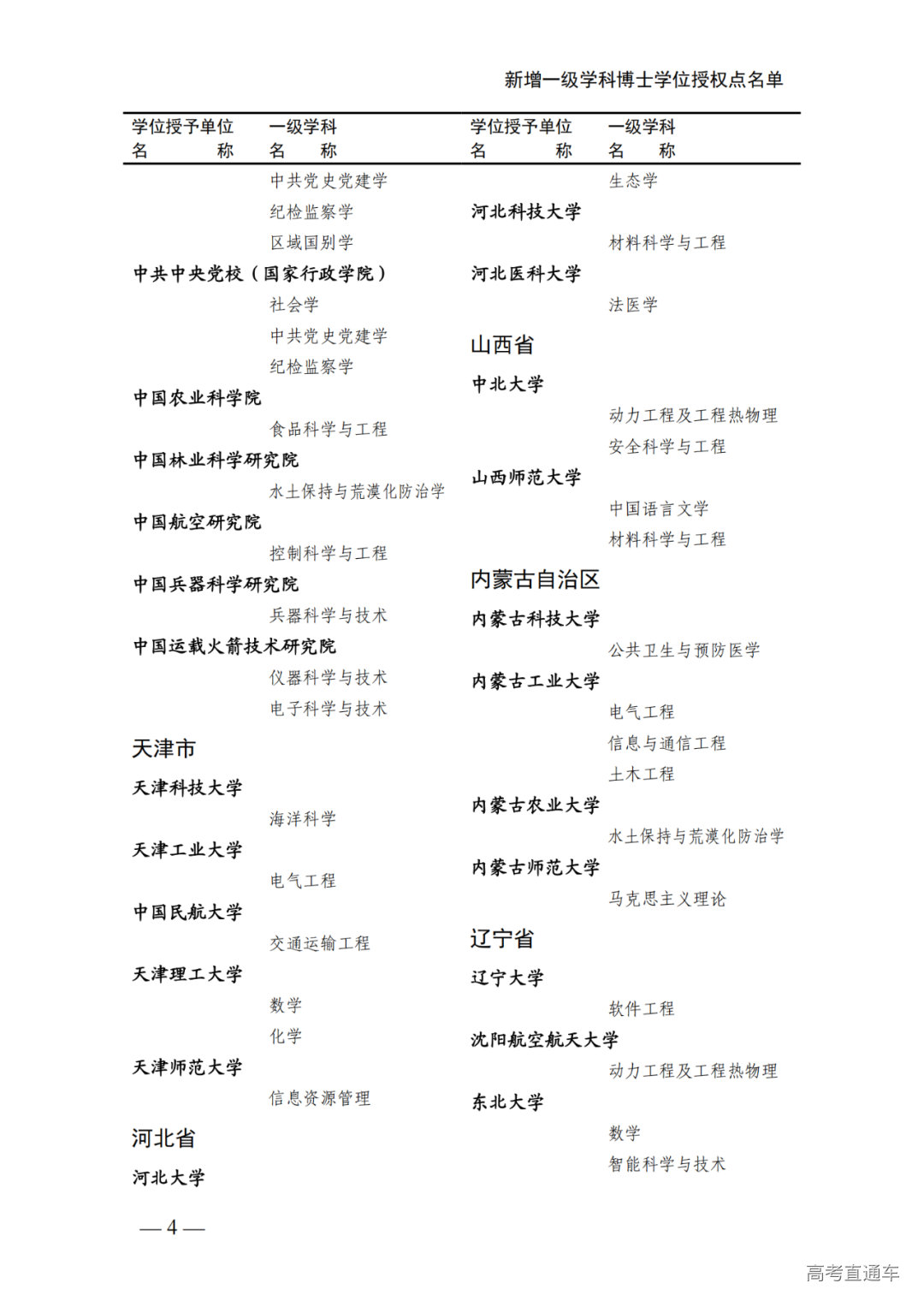 新增一级学科博士学位授权点名单

学位授予单位名称 一级学科名称

中共党史党建学
纪检监察学
区域国别学
中共中央党校（国家行政学院）
社会学
中共党史党建学
纪检监察学
中国农业科学院
食品科学与工程
中国林业科学研究院
水土保持与荒漠化防治学
中国航空研究院
控制科学与工程
中国兵器科学研究院
兵器科学与技术
中国运载火箭技术研究院
仪器科学与技术
电子科学与技术

天津市
天津科技大学
海洋科学
天津工业大学
电气工程
中国民航大学
交通运输工程
天津理工大学
数学
化学
天津师范大学
信息资源管理

河北省
河北大学

学位授予单位名称 一级学科名称

生态学
河北科技大学
材料科学与工程
河北医科大学
法医学

山西省
中北大学
动力工程及工程热物理
安全科学与工程
山西师范大学
中国语言文学
材料科学与工程

内蒙古自治区
内蒙古科技大学
公共卫生与预防医学
内蒙古工业大学
电气工程
信息与通信工程
土木工程
内蒙古农业大学
水土保持与荒漠化防治学
内蒙古师范大学
马克思主义理论

辽宁省
辽宁大学
软件工程
沈阳航空航天大学
动力工程及工程热物理
东北大学
数学
智能科学与技术

— 4 —

高考直通车